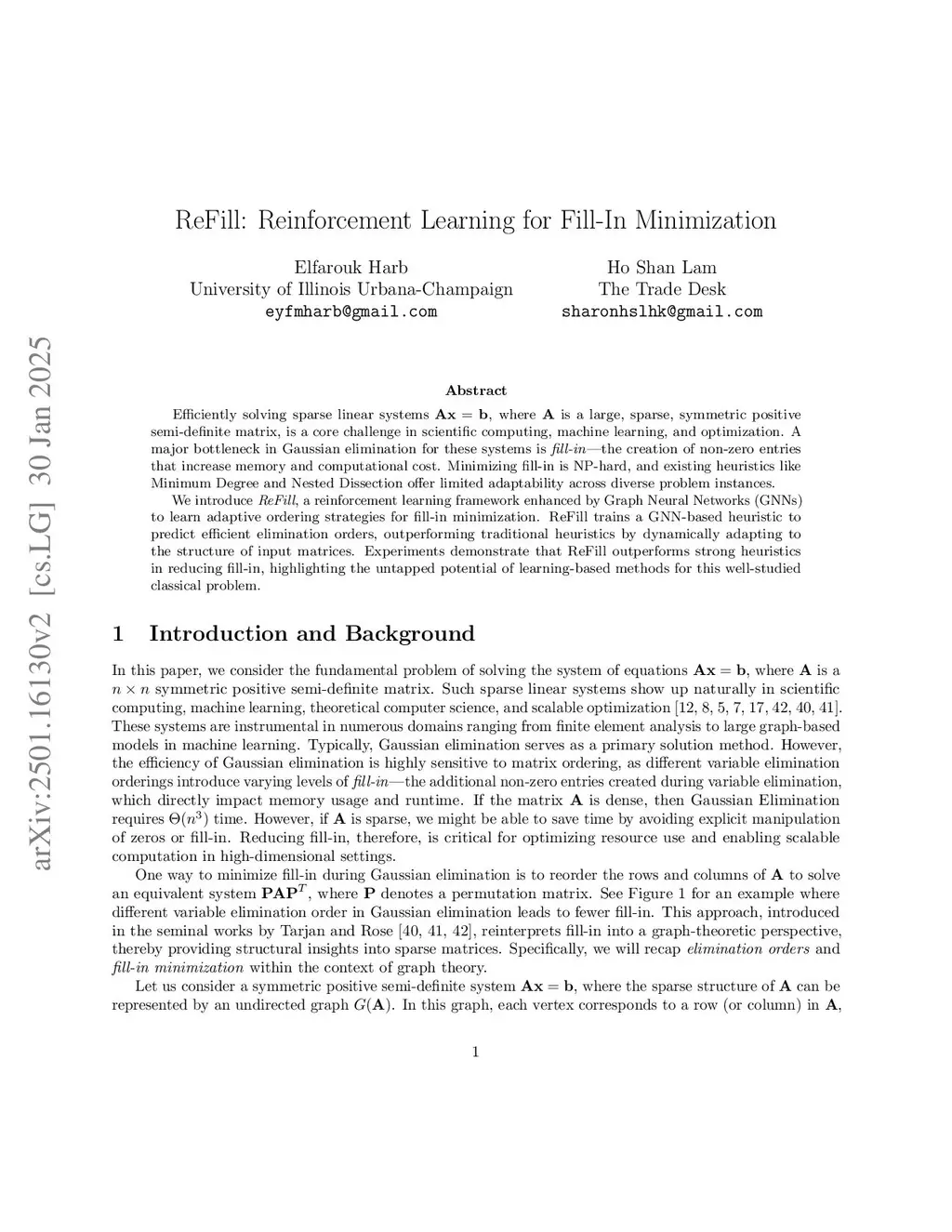 arXiv:2501.16130v2 [cs.LG] 30 Jan 2025

ReFill: Reinforcement Learning for Fill-In Minimization

Elfarouk Harb
University of Illinois Urbana-Champaign
eyfmharb@gmail.com

Ho Shan Lam
The Trade Desk
sharonhslhk@gmail.com

Abstract

Efficiently solving sparse linear systems $\mathbf{Ax} = \mathbf{b}$, where $\mathbf{A}$ is a large, sparse, symmetric positive semi-definite matrix, is a core challenge in scientific computing, machine learning, and optimization. A major bottleneck in Gaussian elimination for these systems is fill-in—the creation of non-zero entries that increase memory and computational cost. Minimizing fill-in is NP-hard, and existing heuristics like Minimum Degree and Nested Dissection offer limited adaptability across diverse problem instances.

We introduce ReFill, a reinforcement learning framework enhanced by Graph Neural Networks (GNNs) to learn adaptive ordering strategies for fill-in minimization. ReFill trains a GNN-based heuristic to predict efficient elimination orders, outperforming traditional heuristics by dynamically adapting to the structure of input matrices. Experiments demonstrate that ReFill outperforms strong heuristics in reducing fill-in, highlighting the untapped potential of learning-based methods for this well-studied classical problem.

1 Introduction and Background

In this paper, we consider the fundamental problem of solving the system of equations $\mathbf{Ax} = \mathbf{b}$, where $\mathbf{A}$ is a $n \times n$ symmetric positive semi-definite matrix. Such sparse linear systems show up naturally in scientific computing, machine learning, theoretical computer science, and scalable optimization [12, 8, 5, 7, 17, 42, 40, 41]. These systems are instrumental in numerous domains ranging from finite element analysis to large graph-based models in machine learning. Typically, Gaussian elimination serves as a primary solution method. However, the efficiency of Gaussian elimination is highly sensitive to matrix ordering, as different variable elimination orderings introduce varying levels of fill-in—the additional non-zero entries created during variable elimination, which directly impact memory usage and runtime. If the matrix $\mathbf{A}$ is dense, then Gaussian Elimination requires $\Theta(n^3)$ time. However, if $\mathbf{A}$ is sparse, we might be able to save time by avoiding explicit manipulation of zeros or fill-in. Reducing fill-in, therefore, is critical for optimizing resource use and enabling scalable computation in high-dimensional settings.

One way to minimize fill-in during Gaussian elimination is to reorder the rows and columns of $\mathbf{A}$ to solve an equivalent system $\mathbf{PAP}^T$, where $\mathbf{P}$ denotes a permutation matrix. See Figure 1 for an example where different variable elimination order in Gaussian elimination leads to fewer fill-in. This approach, introduced in the seminal works by Tarjan and Rose [40, 41, 42], reinterprets fill-in into a graph-theoretic perspective, thereby providing structural insights into sparse matrices. Specifically, we will recap elimination orders and fill-in minimization within the context of graph theory.

Let us consider a symmetric positive semi-definite system $\mathbf{Ax} = \mathbf{b}$, where the sparse structure of $\mathbf{A}$ can be represented by an undirected graph $G(\mathbf{A})$. In this graph, each vertex corresponds to a row (or column) in $\mathbf{A}$,

1